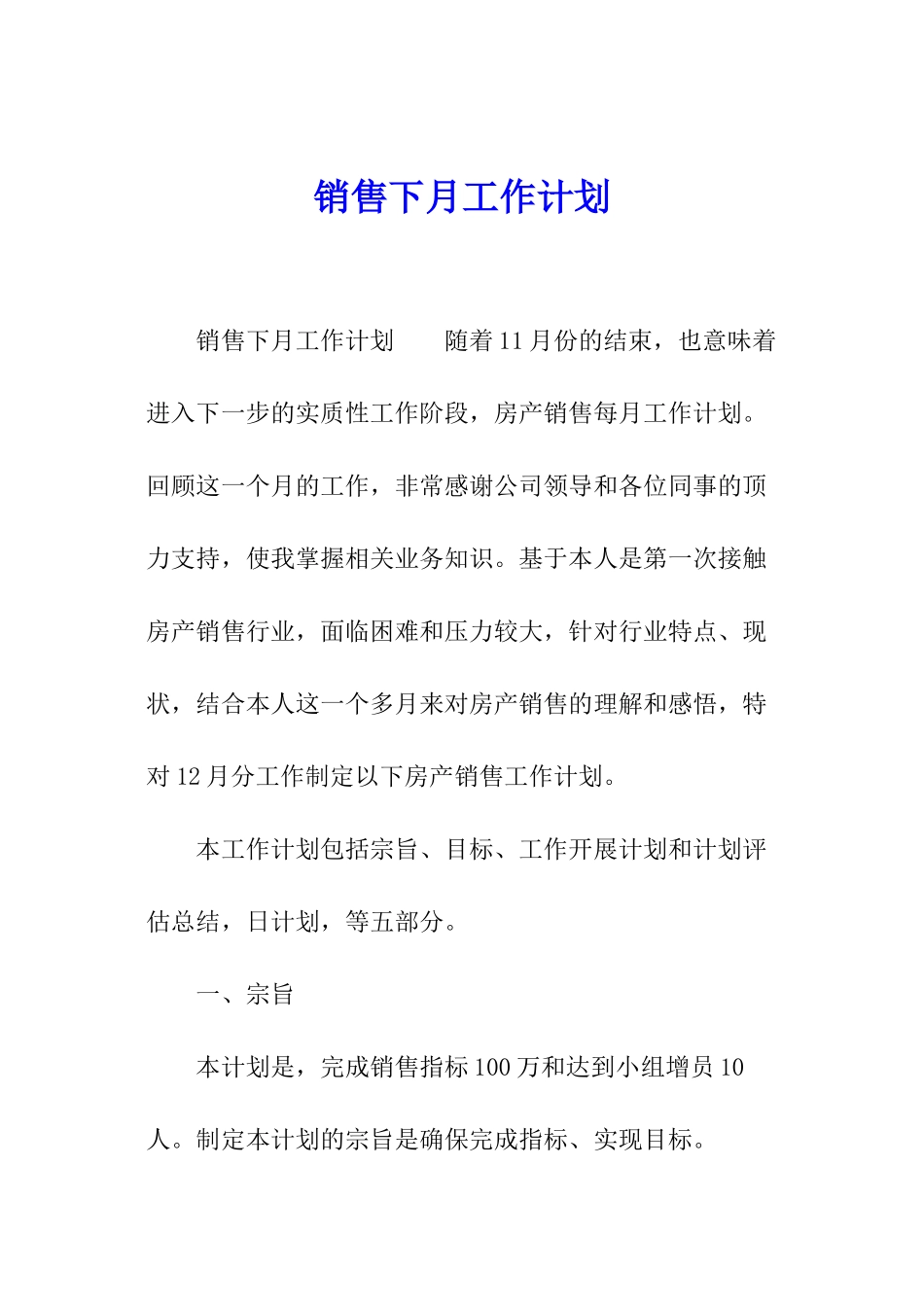 销售下月工作计划

销售下月工作计划　　随着11月份的结束，也意味着进入下一步的实质性工作阶段，房产销售每月工作计划。回顾这一个月的工作，非常感谢公司领导和各位同事的顶力支持，使我掌握相关业务知识。基于本人是第一次接触房产销售行业，面临困难和压力较大，针对行业特点、现状，结合本人这一个多月来对房产销售的理解和感悟，特对12月分工作制定以下房产销售工作计划。

本工作计划包括宗旨、目标、工作开展计划和计划评估总结，日计划，等五部分。

一、宗旨

本计划是，完成销售指标100万和达到小组增员10人。制定本计划的宗旨是确保完成指标、实现目标。